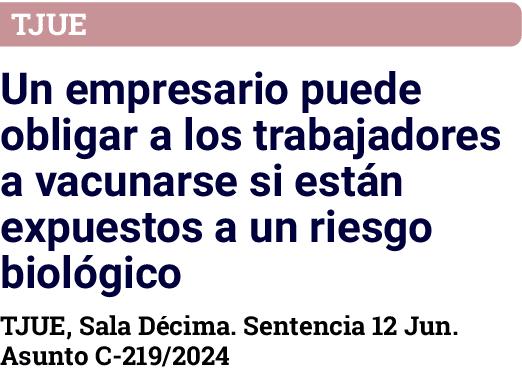 TJUE

Un empresario puede obligar a los trabajadores a vacunarse si están expuestos a un riesgo biológico

TJUE, Sala Décima. Sentencia 12 Jun. Asunto C-219/2024